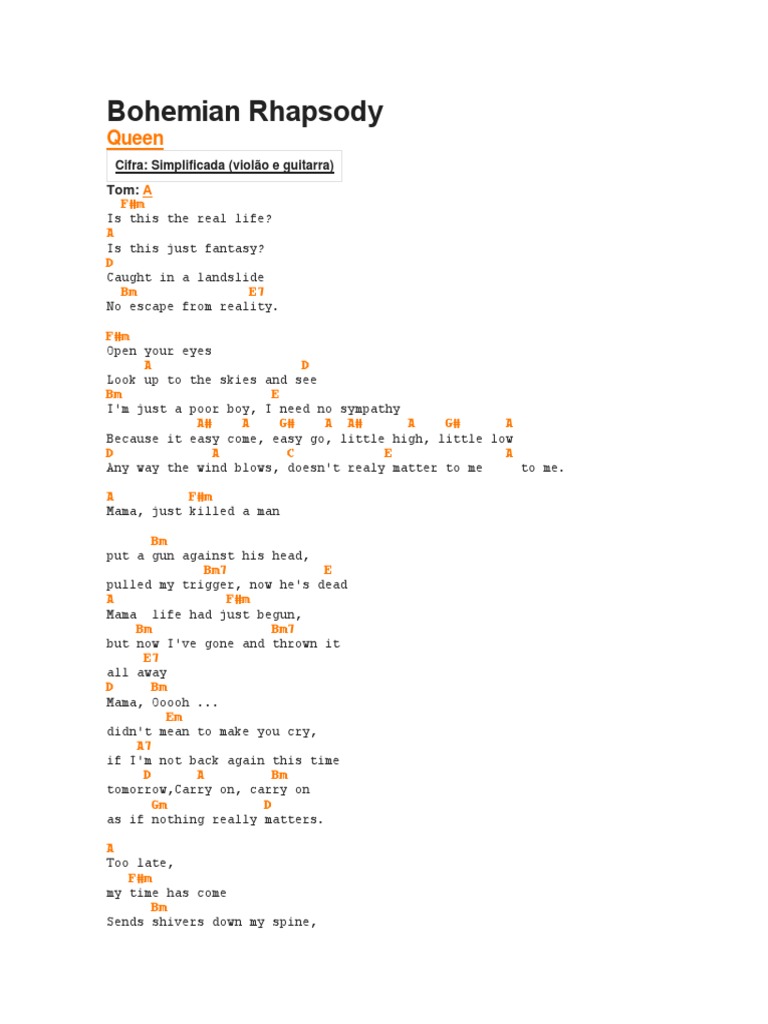 Bohemian Rhapsody

Queen

Cifra: Simplificada (violão e guitarra)

Tom: A

F#m
Is this the real life?
A
Is this just fantasy?
D
Caught in a landslide
Bm E7
No escape from reality.

F#m
Open your eyes
A D
Look up to the skies and see
Bm E
I'm just a poor boy, I need no sympathy
A# A G# A A# A G# A
Because it easy come, easy go, little high, little low
D A C E A
Any way the wind blows, doesn't realy matter to me to me.

A F#m
Mama, just killed a man

Bm
put a gun against his head,
Bm7 E
pulled my trigger, now he's dead
A F#m
Mama life had just begun,
Bm Bm7
but now I've gone and thrown it
E7
all away
D Bm
Mama, Ooooh ...
Em
didn't mean to make you cry,
A7
if I'm not back again this time
D A Bm
tomorrow,Carry on, carry on
Gm D
as if nothing really matters.

A
Too late,
F#m
my time has come
Bm
Sends shivers down my spine,